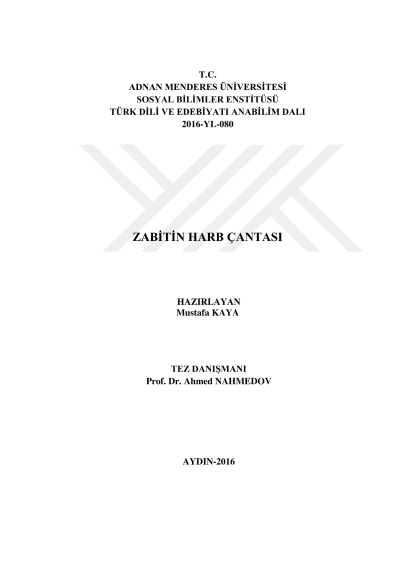 T.C.
ADNAN MENDERES ÜNİVERSİTESİ
SOSYAL BİLİMLER ENSTİTÜSÜ
TÜRK DİLİ VE EDEBİYATI ANABİLİM DALI
2016-YL-080

ZABİTİN HARB ÇANTASI

HAZIRLAYAN
Mustafa KAYA

TEZ DANIŞMANI
Prof. Dr. Ahmed NAHMEDOV

AYDIN-2016